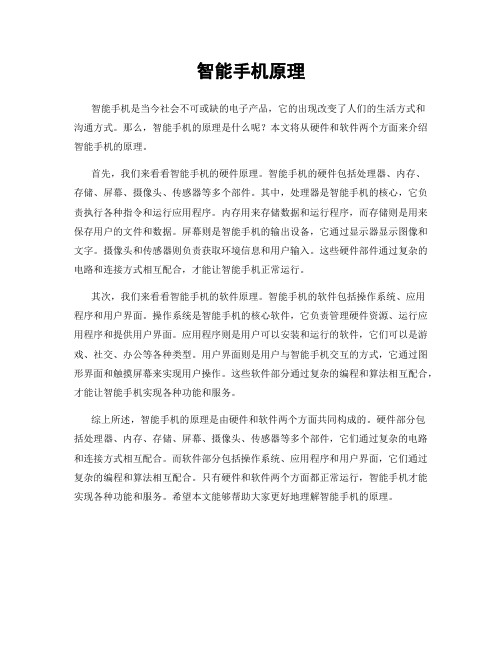 智能手机原理

智能手机是当今社会不可或缺的电子产品，它的出现改变了人们的生活方式和沟通方式。那么，智能手机的原理是什么呢？本文将从硬件和软件两个方面来介绍智能手机的原理。

首先，我们来看看智能手机的硬件原理。智能手机的硬件包括处理器、内存、存储、屏幕、摄像头、传感器等多个部件。其中，处理器是智能手机的核心，它负责执行各种指令和运行应用程序。内存用来存储数据和运行程序，而存储则是用来保存用户的文件和数据。屏幕则是智能手机的输出设备，它通过显示器显示图像和文字。摄像头和传感器则负责获取环境信息和用户输入。这些硬件部件通过复杂的电路和连接方式相互配合，才能让智能手机正常运行。

其次，我们来看看智能手机的软件原理。智能手机的软件包括操作系统、应用程序和用户界面。操作系统是智能手机的核心软件，它负责管理硬件资源、运行应用程序和提供用户界面。应用程序则是用户可以安装和运行的软件，它们可以是游戏、社交、办公等各种类型。用户界面则是用户与智能手机交互的方式，它通过图形界面和触摸屏幕来实现用户操作。这些软件部分通过复杂的编程和算法相互配合，才能让智能手机实现各种功能和服务。

综上所述，智能手机的原理是由硬件和软件两个方面共同构成的。硬件部分包括处理器、内存、存储、屏幕、摄像头、传感器等多个部件，它们通过复杂的电路和连接方式相互配合。而软件部分包括操作系统、应用程序和用户界面，它们通过复杂的编程和算法相互配合。只有硬件和软件两个方面都正常运行，智能手机才能实现各种功能和服务。希望本文能够帮助大家更好地理解智能手机的原理。